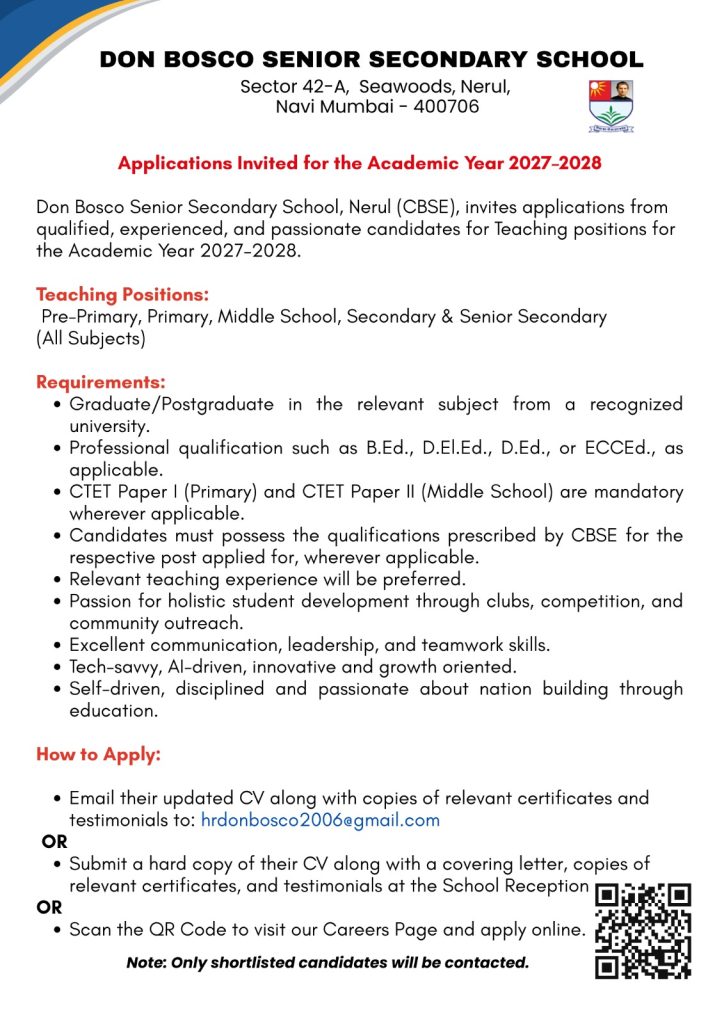 DON BOSCO SENIOR SECONDARY SCHOOL

Sector 42-A, Seawoods, Nerul,
Navi Mumbai - 400706

Applications Invited for the Academic Year 2027-2028

Don Bosco Senior Secondary School, Nerul (CBSE), invites applications from qualified, experienced, and passionate candidates for Teaching positions for the Academic Year 2027-2028.

Teaching Positions:
Pre-Primary, Primary, Middle School, Secondary & Senior Secondary (All Subjects)

Requirements:
• Graduate/Postgraduate in the relevant subject from a recognized university.
• Professional qualification such as B.Ed., D.El.Ed., D.Ed., or ECCEd., as applicable.
• CTET Paper I (Primary) and CTET Paper II (Middle School) are mandatory wherever applicable.
• Candidates must possess the qualifications prescribed by CBSE for the respective post applied for, wherever applicable.
• Relevant teaching experience will be preferred.
• Passion for holistic student development through clubs, competition, and community outreach.
• Excellent communication, leadership, and teamwork skills.
• Tech-savvy, AI-driven, innovative and growth oriented.
• Self-driven, disciplined and passionate about nation building through education.

How to Apply:

• Email their updated CV along with copies of relevant certificates and testimonials to: hrdonbosco2006@gmail.com
OR
• Submit a hard copy of their CV along with a covering letter, copies of relevant certificates, and testimonials at the School Reception
OR
• Scan the QR Code to visit our Careers Page and apply online.

Note: Only shortlisted candidates will be contacted.